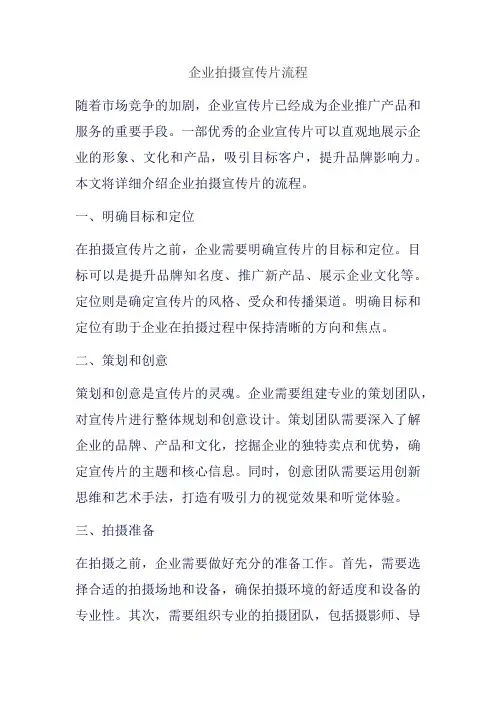 企业拍摄宣传片流程

随着市场竞争的加剧，企业宣传片已经成为企业推广产品和服务的重要手段。一部优秀的企业宣传片可以直观地展示企业的形象、文化和产品，吸引目标客户，提升品牌影响力。本文将详细介绍企业拍摄宣传片的流程。

一、明确目标和定位

在拍摄宣传片之前，企业需要明确宣传片的目标和定位。目标可以是提升品牌知名度、推广新产品、展示企业文化等。定位则是确定宣传片的风格、受众和传播渠道。明确目标和定位有助于企业在拍摄过程中保持清晰的方向和焦点。

二、策划和创意

策划和创意是宣传片的灵魂。企业需要组建专业的策划团队，对宣传片进行整体规划和创意设计。策划团队需要深入了解企业的品牌、产品和文化，挖掘企业的独特卖点和优势，确定宣传片的主题和核心信息。同时，创意团队需要运用创新思维和艺术手法，打造有吸引力的视觉效果和听觉体验。

三、拍摄准备

在拍摄之前，企业需要做好充分的准备工作。首先，需要选择合适的拍摄场地和设备，确保拍摄环境的舒适度和设备的专业性。其次，需要组织专业的拍摄团队，包括摄影师、导